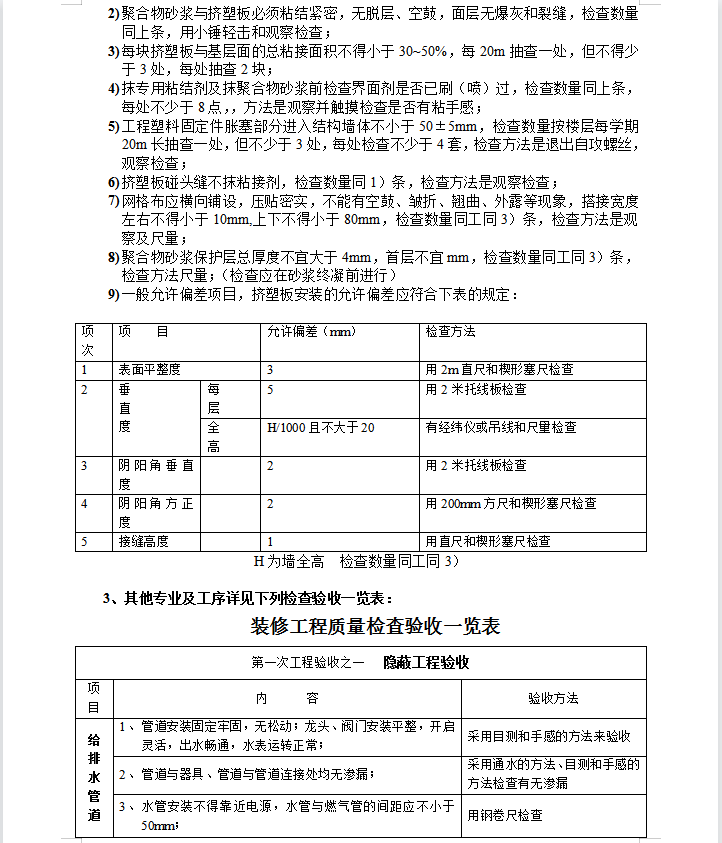 2) 聚合物砂浆与挤塑板必须粘结紧密，无脱层、空鼓，面层无爆灰和裂缝，检查数量同上条，用小锤轻击和观察检查；

3) 每块挤塑板与基层面的总粘接面积不得小于 30~50%，每 20m 抽查一处，但不得少于 3 处，每处抽查 2 块；

4) 抹专用粘结剂及抹聚合物砂浆前检查界面剂是否已刷（喷）过，检查数量同上条，每处不少于 8 点，，方法是观察并触摸检查是否有粘手感；

5) 工程塑料固定件胀塞部分进入结构墙体不小于 50±5mm，检查数量按楼层每学期 20m 长抽查一处，但不少于 3 处，每处检查不少于 4 套，检查方法是退出自攻螺丝，观察检查；

6) 挤塑板碰头缝不抹粘接剂，检查数量同 1）条，检查方法是观察检查；

7) 网格布应横向铺设，压贴密实，不能有空鼓、皱折、翘曲、外露等现象，搭接宽度左右不得小于 10mm,上下不得小于 80mm，检查数量同工同 3）条，检查方法是观察及尺量；

8) 聚合物砂浆保护层总厚度不宜大于 4mm，首层不宜 mm，检查数量同工同 3）条，检查方法尺量；（检查应在砂浆终凝前进行）

9) 一般允许偏差项目，挤塑板安装的允许偏差应符合下表的规定：

| 项次 | 项　　目 | | 允许偏差（mm） | 检查方法 |
|---|---|---|---|---|
| 1 | 表面平整度 | | 3 | 用 2m 直尺和楔形塞尺检查 |
| 2 | 垂直度 | 每层 | 5 | 用 2 米托线板检查 |
| | | 全高 | H/1000 且不大于 20 | 有经纬仪或吊线和尺量检查 |
| 3 | 阴阳角垂直度 | | 2 | 用 2 米托线板检查 |
| 4 | 阴阳角方正度 | | 2 | 用 200mm 方尺和楔形塞尺检查 |
| 5 | 接缝高度 | | 1 | 用直尺和楔形塞尺检查 |

H 为墙全高　检查数量同工同 3）

3、其他专业及工序详见下列检查验收一览表：

装修工程质量检查验收一览表

| 第一次工程验收之一　隐蔽工程验收 | | |
|---|---|---|
| 项目 | 内　　容 | 验收方法 |
| 给排水管道 | 1、管道安装固定牢固，无松动；龙头、阀门安装平整，开启灵活，出水畅通，水表运转正常； | 采用目测和手感的方法来验收 |
| | 2、管道与器具、管道与管道连接处均无渗漏； | 采用通水的方法、目测和手感的方法检查有无渗漏 |
| | 3、水管安装不得靠近电源，水管与燃气管的间距应不小于 50mm； | 用钢卷尺检查 |